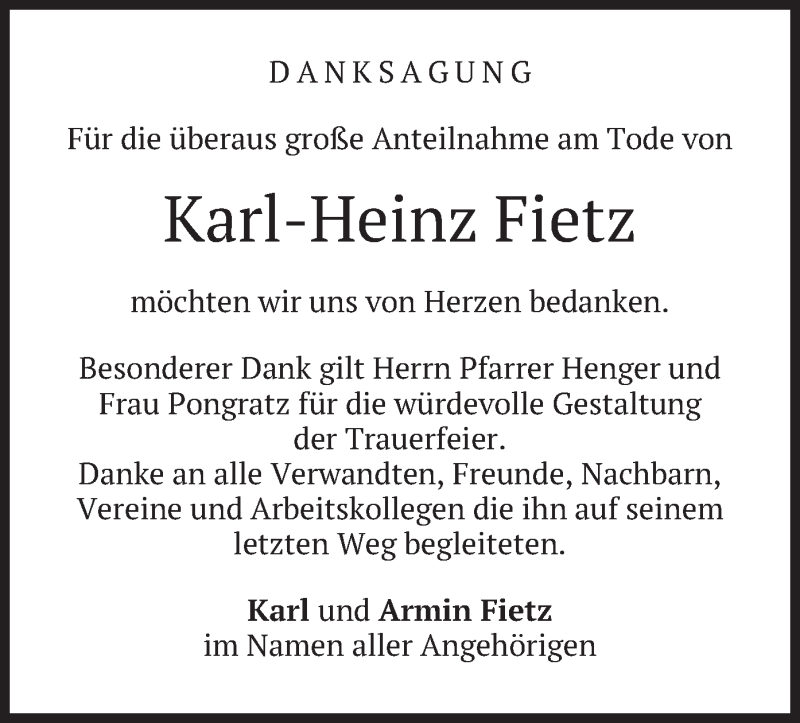 DANKSAGUNG

Für die überaus große Anteilnahme am Tode von

Karl-Heinz Fietz

möchten wir uns von Herzen bedanken.

Besonderer Dank gilt Herrn Pfarrer Henger und Frau Pongratz für die würdevolle Gestaltung der Trauerfeier.
Danke an alle Verwandten, Freunde, Nachbarn, Vereine und Arbeitskollegen die ihn auf seinem letzten Weg begleiteten.

Karl und Armin Fietz
im Namen aller Angehörigen